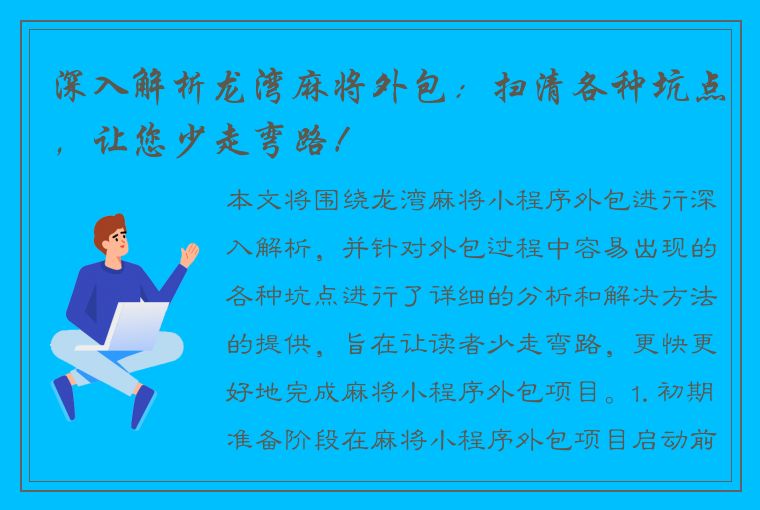 深入解析龙湾麻将外包：扫清各种坑点，让您少走弯路！

本文将围绕龙湾麻将小程序外包进行深入解析，并针对外包过程中容易出现的各种坑点进行了详细的分析和解决方法的提供，旨在让读者少走弯路，更快更好地完成麻将小程序外包项目。1. 初期准备阶段在麻将小程序外包项目启动前